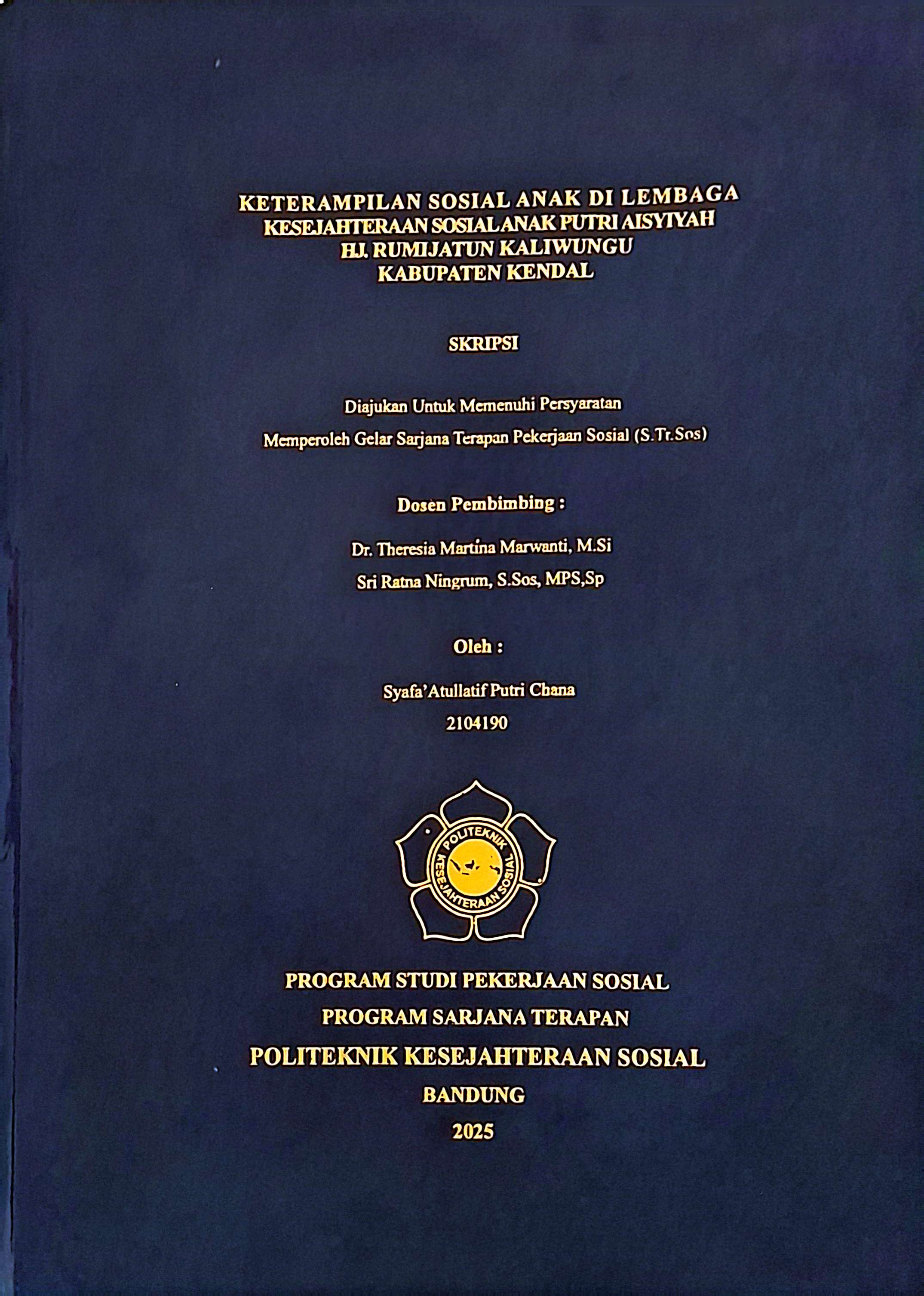 KETERAMPILAN SOSIAL ANAK DI LEMBAGA KESEJAHTERAAN SOSIAL ANAK PUTRI AISYIYAH HJ. RUMIJATUN KALIWUNGU KABUPATEN KENDAL

SKRIPSI

Diajukan Untuk Memenuhi Persyaratan

Memperoleh Gelar Sarjana Terapan Pekerjaan Sosial (S.Tr.Sos)

Dosen Pembimbing :

Dr. Theresia Martina Marwanti, M.Si

Sri Ratna Ningrum, S.Sos, MPS,Sp

Oleh :

Syafa'Atullatif Putri Chana

2104190

POLITEKNIK KESEJAHTERAAN SOSIAL

PROGRAM STUDI PEKERJAAN SOSIAL

PROGRAM SARJANA TERAPAN

POLITEKNIK KESEJAHTERAAN SOSIAL

BANDUNG

2025